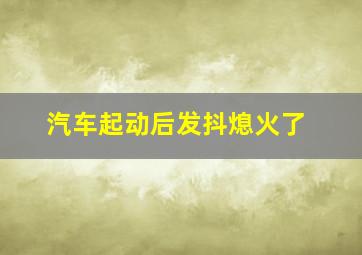 汽车起动后发抖熄火了